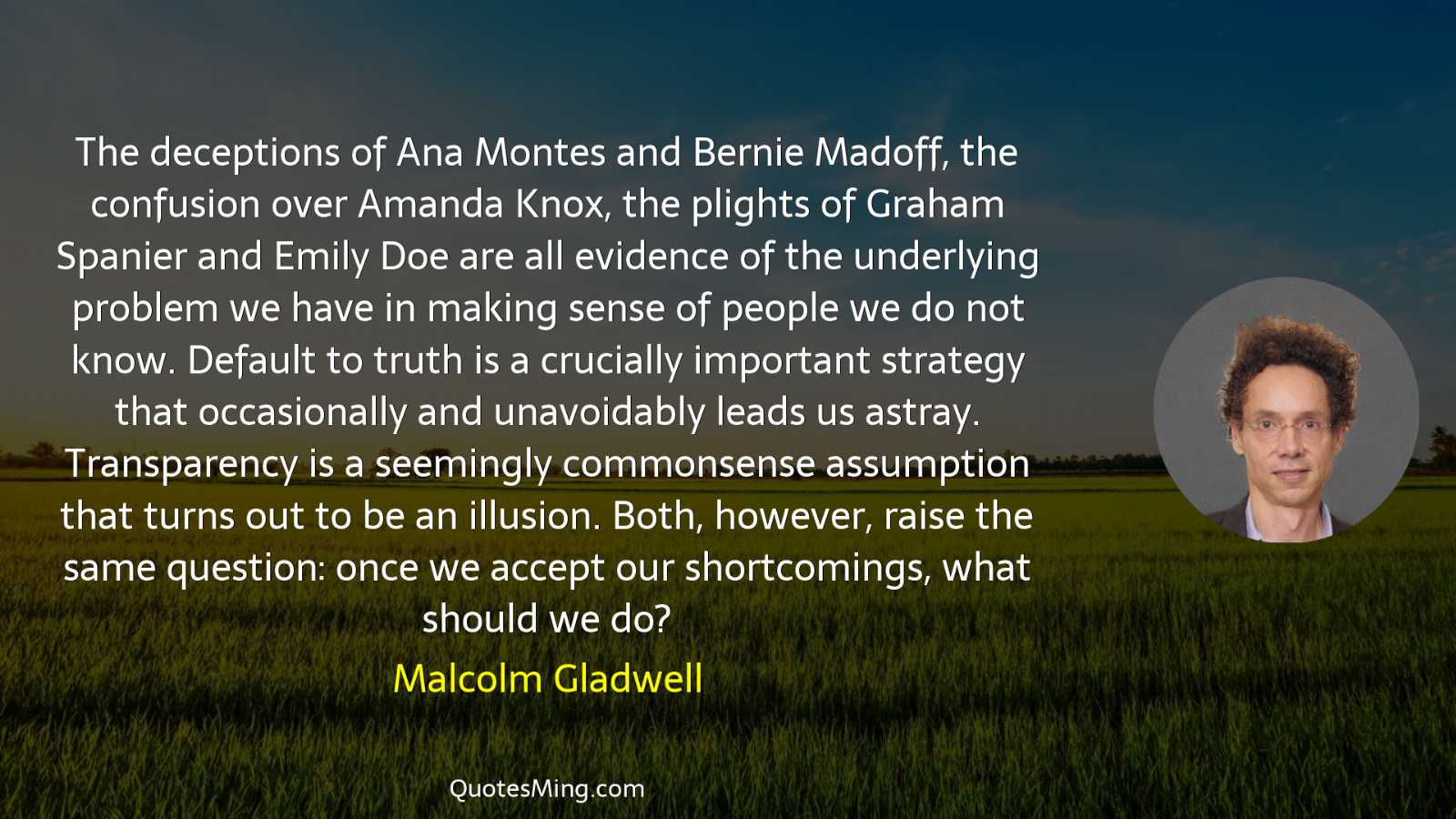 The deceptions of Ana Montes and Bernie Madoff, the confusion over Amanda Knox, the plights of Graham Spanier and Emily Doe are all evidence of the underlying problem we have in making sense of people we do not know. Default to truth is a crucially important strategy that occasionally and unavoidably leads us astray. Transparency is a seemingly commonsense assumption that turns out to be an illusion. Both, however, raise the same question: once we accept our shortcomings, what should we do?

Malcolm Gladwell

QuotesMing.com